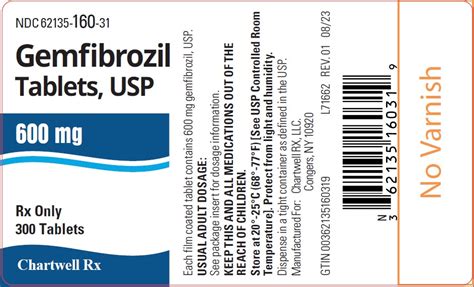 NDC 62135-160-31

Gemfibrozil Tablets, USP

600 mg

Rx Only
300 Tablets

Chartwell Rx

Each film coated tablet contains 600 mg gemfibrozil, USP.
USUAL ADULT DOSAGE:
See package insert for dosage information.
KEEP THIS AND ALL MEDICATIONS OUT OF THE REACH OF CHILDREN.
Store at 20°-25°C (68°-77°F) [See USP Controlled Room Temperature]. Protect from light and humidity.
Dispense in a tight container as defined in the USP.
Manufactured For: Chartwell RX, LLC.
Congers, NY 10920

GTIN 00362135160319 L71662 REV. 01 08/23

N
3 62135 16031 9

No Varnish